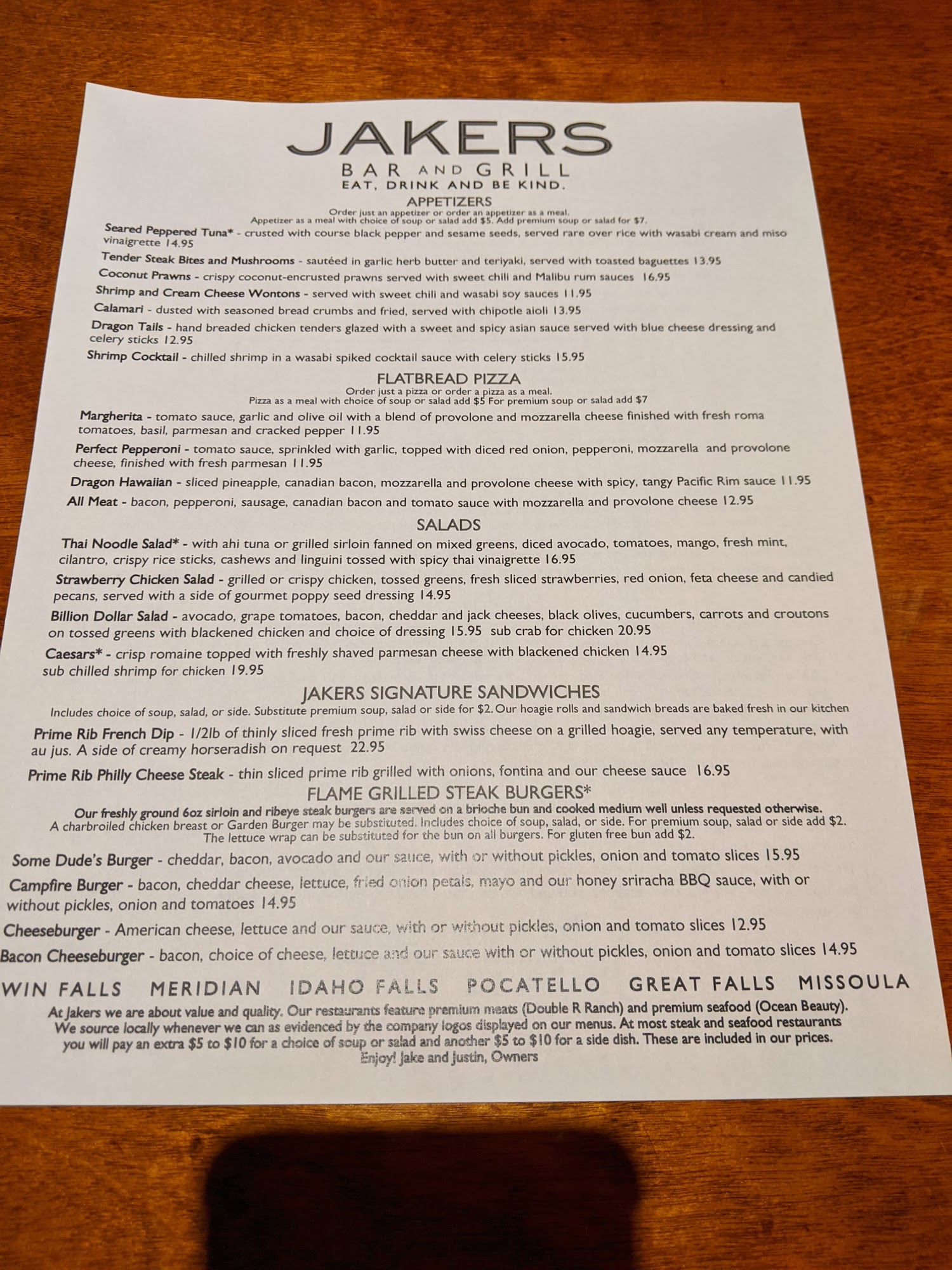 JAKERS
BAR AND GRILL
EAT, DRINK AND BE KIND.

APPETIZERS
Order just an appetizer or order an appetizer as a meal.
Appetizer as a meal with choice of soup or salad add $5. Add premium soup or salad for $7.

Seared Peppered Tuna* - crusted with course black pepper and sesame seeds, served rare over rice with wasabi cream and miso vinaigrette 14.95

Tender Steak Bites and Mushrooms - sautéed in garlic herb butter and teriyaki, served with toasted baguettes 13.95

Coconut Prawns - crispy coconut-encrusted prawns served with sweet chili and Malibu rum sauces 16.95

Shrimp and Cream Cheese Wontons - served with sweet chili and wasabi soy sauces 11.95

Calamari - dusted with seasoned bread crumbs and fried, served with chipotle aioli 13.95

Dragon Tails - hand breaded chicken tenders glazed with a sweet and spicy asian sauce served with blue cheese dressing and celery sticks 12.95

Shrimp Cocktail - chilled shrimp in a wasabi spiked cocktail sauce with celery sticks 15.95

FLATBREAD PIZZA
Order just a pizza or order a pizza as a meal.
Pizza as a meal with choice of soup or salad add $5 For premium soup or salad add $7

Margherita - tomato sauce, garlic and olive oil with a blend of provolone and mozzarella cheese finished with fresh roma tomatoes, basil, parmesan and cracked pepper 11.95

Perfect Pepperoni - tomato sauce, sprinkled with garlic, topped with diced red onion, pepperoni, mozzarella and provolone cheese, finished with fresh parmesan 11.95

Dragon Hawaiian - sliced pineapple, canadian bacon, mozzarella and provolone cheese with spicy, tangy Pacific Rim sauce 11.95

All Meat - bacon, pepperoni, sausage, canadian bacon and tomato sauce with mozzarella and provolone cheese 12.95

SALADS
Thai Noodle Salad* - with ahi tuna or grilled sirloin fanned on mixed greens, diced avocado, tomatoes, mango, fresh mint, cilantro, crispy rice sticks, cashews and linguini tossed with spicy thai vinaigrette 16.95

Strawberry Chicken Salad - grilled or crispy chicken, tossed greens, fresh sliced strawberries, red onion, feta cheese and candied pecans, served with a side of gourmet poppy seed dressing 14.95

Billion Dollar Salad - avocado, grape tomatoes, bacon, cheddar and jack cheeses, black olives, cucumbers, carrots and croutons on tossed greens with blackened chicken and choice of dressing 15.95 sub crab for chicken 20.95

Caesars* - crisp romaine topped with freshly shaved parmesan cheese with blackened chicken 14.95 sub chilled shrimp for chicken 19.95

JAKERS SIGNATURE SANDWICHES
Includes choice of soup, salad, or side. Substitute premium soup, salad or side for $2. Our hoagie rolls and sandwich breads are baked fresh in our kitchen

Prime Rib French Dip - 1/2lb of thinly sliced fresh prime rib with swiss cheese on a grilled hoagie, served any temperature, with au jus. A side of creamy horseradish on request 22.95

Prime Rib Philly Cheese Steak - thin sliced prime rib grilled with onions, fontina and our cheese sauce 16.95

FLAME GRILLED STEAK BURGERS*
Our freshly ground 6oz sirloin and ribeye steak burgers are served on a brioche bun and cooked medium well unless requested otherwise.
A charbroiled chicken breast or Garden Burger may be substituted. Includes choice of soup, salad, or side. For premium soup, salad or side add $2.
The lettuce wrap can be substituted for the bun on all burgers. For gluten free bun add $2.

Some Dude's Burger - cheddar, bacon, avocado and our sauce, with or without pickles, onion and tomato slices 15.95

Campfire Burger - bacon, cheddar cheese, lettuce, fried onion petals, mayo and our honey sriracha BBQ sauce, with or without pickles, onion and tomatoes 14.95

Cheeseburger - American cheese, lettuce and our sauce, with or without pickles, onion and tomato slices 12.95

Bacon Cheeseburger - bacon, choice of cheese, lettuce and our sauce with or without pickles, onion and tomato slices 14.95

WIN FALLS MERIDIAN IDAHO FALLS POCATELLO GREAT FALLS MISSOULA

At Jakers we are about value and quality. Our restaurants feature premium meats (Double R Ranch) and premium seafood (Ocean Beauty). We source locally whenever we can as evidenced by the company logos displayed on our menus. At most steak and seafood restaurants you will pay an extra $5 to $10 for a choice of soup or salad and another $5 to $10 for a side dish. These are included in our prices.
Enjoy! Jake and Justin, Owners